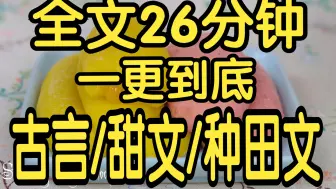 全文26分钟
一更到底
古言/甜文/种田文